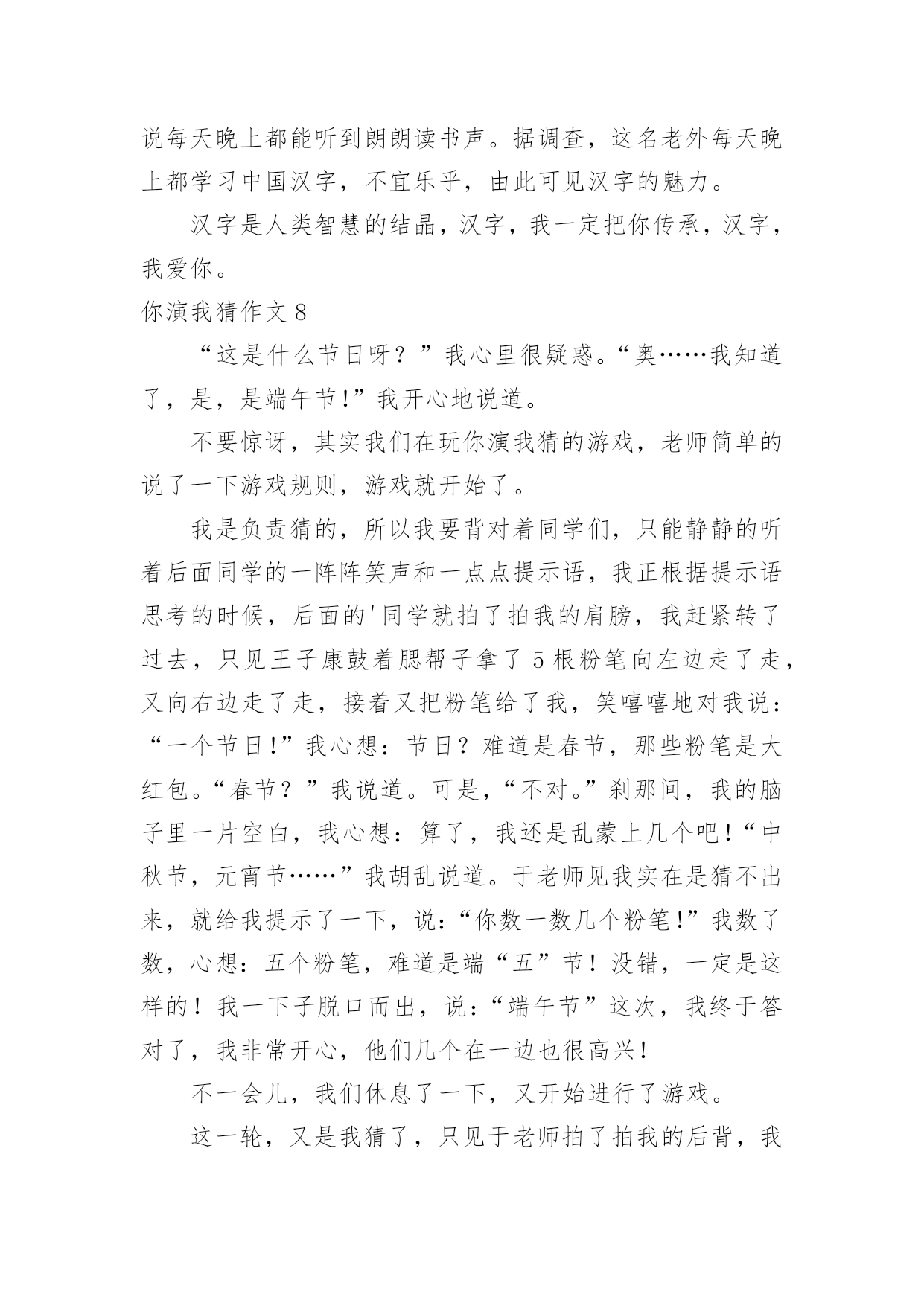 说每天晚上都能听到朗朗读书声。据调查，这名老外每天晚上都学习中国汉字，不宜乐乎，由此可见汉字的魅力。

汉字是人类智慧的结晶，汉字，我一定把你传承，汉字，我爱你。

你演我猜作文 8

“这是什么节日呀？”我心里很疑惑。“奥……我知道了，是，是端午节!”我开心地说道。

不要惊讶，其实我们在玩你演我猜的游戏，老师简单的说了一下游戏规则，游戏就开始了。

我是负责猜的，所以我要背对着同学们，只能静静的听着后面同学的一阵阵笑声和一点点提示语，我正根据提示语思考的时候，后面的'同学就拍了拍我的肩膀，我赶紧转了过去，只见王子康鼓着腮帮子拿了 5 根粉笔向左边走了走，又向右边走了走，接着又把粉笔给了我，笑嘻嘻地对我说：“一个节日!”我心想：节日？难道是春节，那些粉笔是大红包。“春节？”我说道。可是，“不对。”刹那间，我的脑子里一片空白，我心想：算了，我还是乱蒙上几个吧！“中秋节，元宵节……”我胡乱说道。于老师见我实在是猜不出来，就给我提示了一下，说：“你数一数几个粉笔!”我数了数，心想：五个粉笔，难道是端“五”节！没错，一定是这样的！我一下子脱口而出，说：“端午节”这次，我终于答对了，我非常开心，他们几个在一边也很高兴！

不一会儿，我们休息了一下，又开始进行了游戏。

这一轮，又是我猜了，只见于老师拍了拍我的后背，我